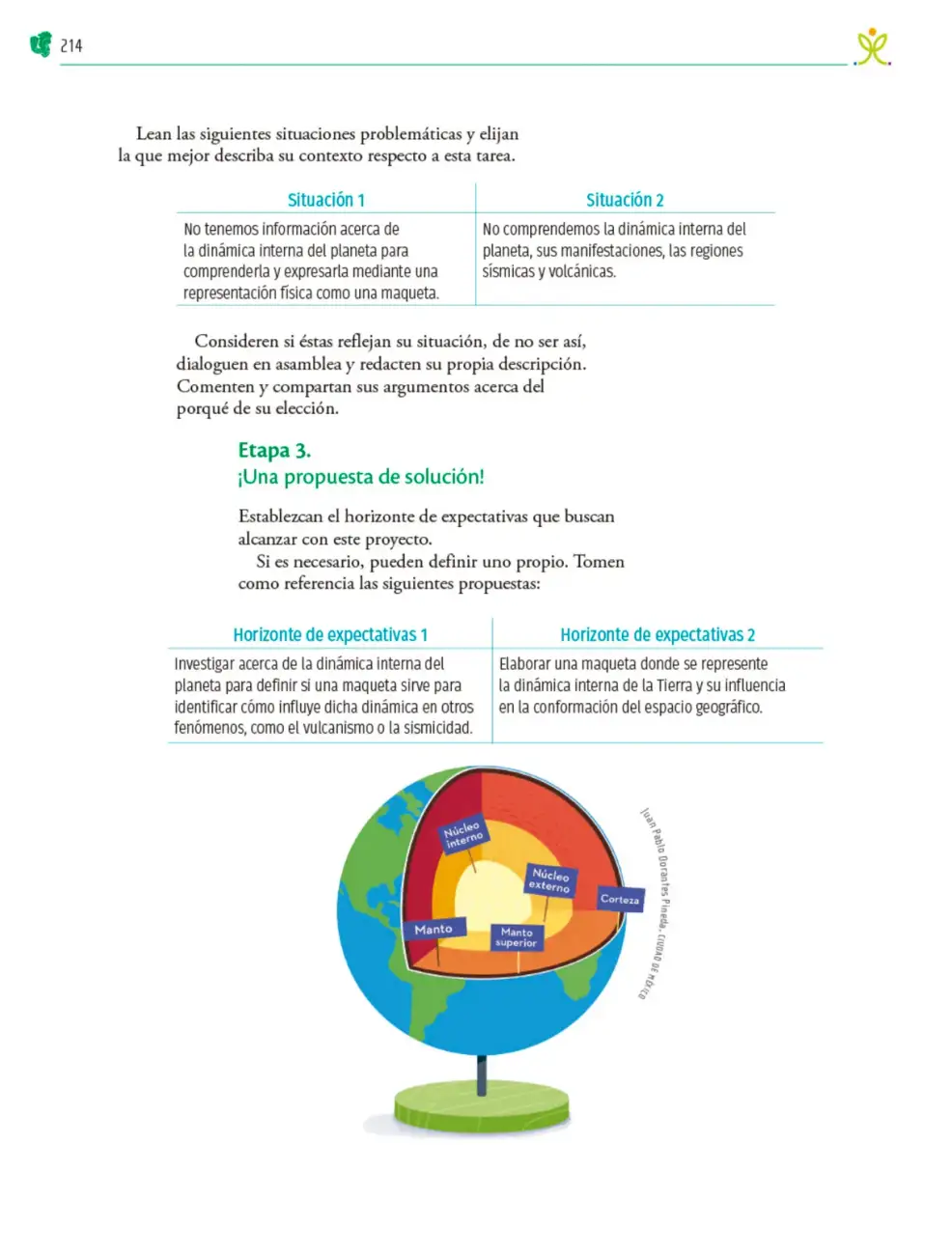 214

Lean las siguientes situaciones problemáticas y elijan la que mejor describa su contexto respecto a esta tarea.

| Situación 1 | Situación 2 |
|---|---|
| No tenemos información acerca de la dinámica interna del planeta para comprenderla y expresarla mediante una representación física como una maqueta. | No comprendemos la dinámica interna del planeta, sus manifestaciones, las regiones sísmicas y volcánicas. |

Consideren si éstas reflejan su situación, de no ser así, dialoguen en asamblea y redacten su propia descripción. Comenten y compartan sus argumentos acerca del porqué de su elección.

Etapa 3.
¡Una propuesta de solución!

Establezcan el horizonte de expectativas que buscan alcanzar con este proyecto.

Si es necesario, pueden definir uno propio. Tomen como referencia las siguientes propuestas:

| Horizonte de expectativas 1 | Horizonte de expectativas 2 |
|---|---|
| Investigar acerca de la dinámica interna del planeta para definir si una maqueta sirve para identificar cómo influye dicha dinámica en otros fenómenos, como el vulcanismo o la sismicidad. | Elaborar una maqueta donde se represente la dinámica interna de la Tierra y su influencia en la conformación del espacio geográfico. |

Núcleo interno
Núcleo externo
Corteza
Manto
Manto superior

Juan Pablo Dorantes Pineda, CIUDAD DE MÉXICO